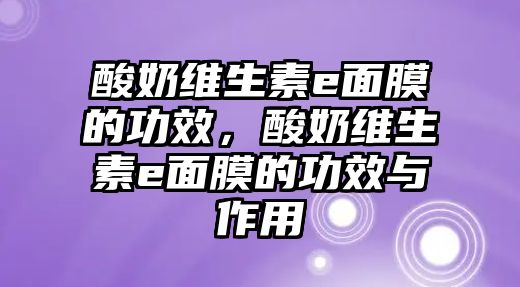 酸奶维生素e面膜的功效，酸奶维生素e面膜的功效与作用